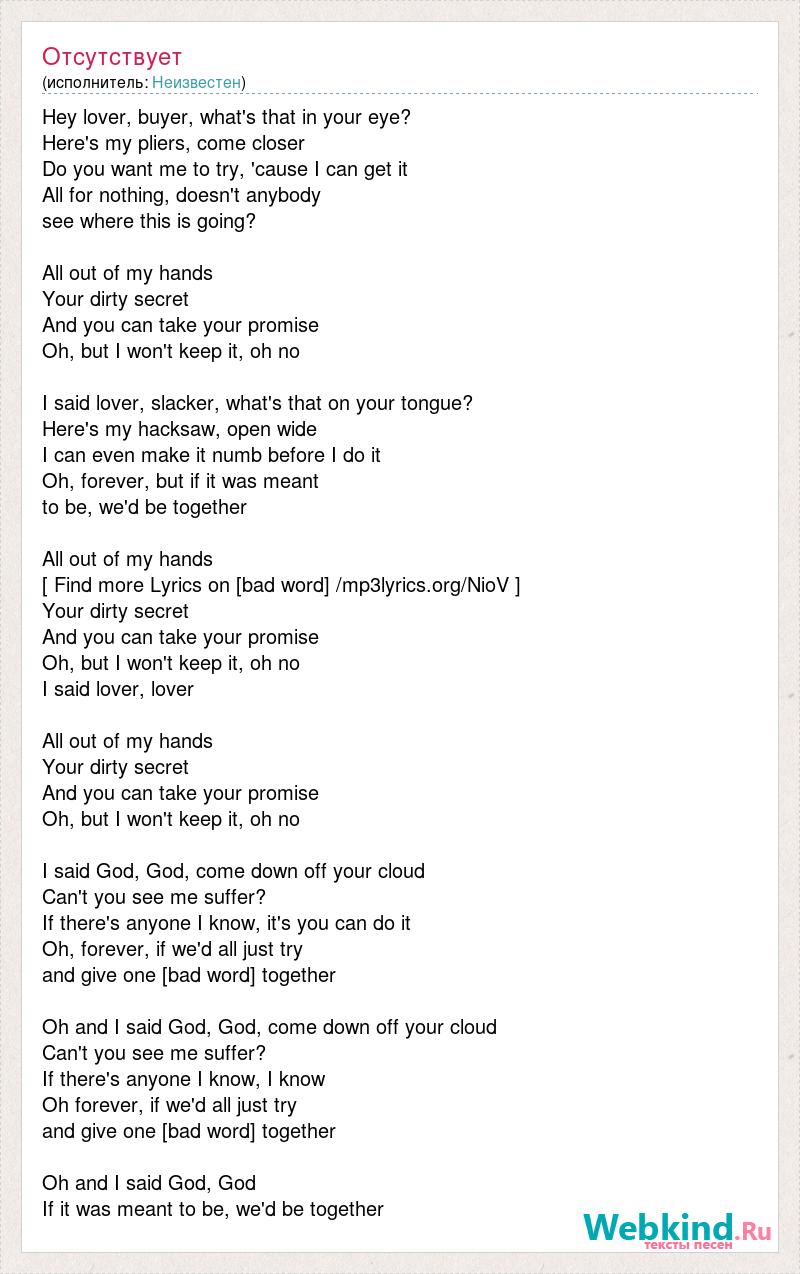 Отсутствует
(исполнитель: Неизвестен)

Hey lover, buyer, what's that in your eye?
Here's my pliers, come closer
Do you want me to try, 'cause I can get it
All for nothing, doesn't anybody
see where this is going?

All out of my hands
Your dirty secret
And you can take your promise
Oh, but I won't keep it, oh no

I said lover, slacker, what's that on your tongue?
Here's my hacksaw, open wide
I can even make it numb before I do it
Oh, forever, but if it was meant
to be, we'd be together

All out of my hands
[ Find more Lyrics on [bad word] /mp3lyrics.org/NioV ]
Your dirty secret
And you can take your promise
Oh, but I won't keep it, oh no
I said lover, lover

All out of my hands
Your dirty secret
And you can take your promise
Oh, but I won't keep it, oh no

I said God, God, come down off your cloud
Can't you see me suffer?
If there's anyone I know, it's you can do it
Oh, forever, if we'd all just try
and give one [bad word] together

Oh and I said God, God, come down off your cloud
Can't you see me suffer?
If there's anyone I know, I know
Oh forever, if we'd all just try
and give one [bad word] together

Oh and I said God, God
If it was meant to be, we'd be together

Webkind.Ru
тексты песен